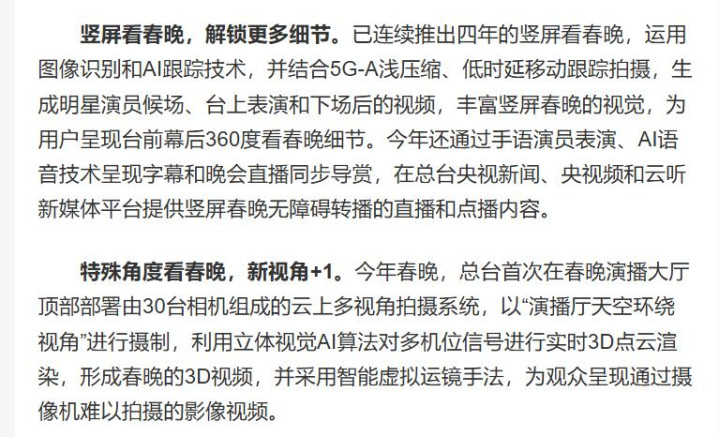 竖屏看春晚，解锁更多细节。已连续推出四年的竖屏看春晚，运用图像识别和AI跟踪技术，并结合5G-A浅压缩、低时延移动跟踪拍摄，生成明星演员候场、台上表演和下场后的视频，丰富竖屏春晚的视觉，为用户呈现台前幕后360度看春晚细节。今年还通过手语演员表演、AI语音技术呈现字幕和晚会直播同步导赏，在总台央视新闻、央视频和云听新媒体平台提供竖屏春晚无障碍转播的直播和点播内容。

特殊角度看春晚，新视角+1。今年春晚，总台首次在春晚演播大厅顶部部署由30台相机组成的云上多视角拍摄系统，以“演播厅天空环绕视角”进行摄制，利用立体视觉AI算法对多机位信号进行实时3D点云渲染，形成春晚的3D视频，并采用智能虚拟运镜手法，为观众呈现通过摄像机难以拍摄的影像视频。